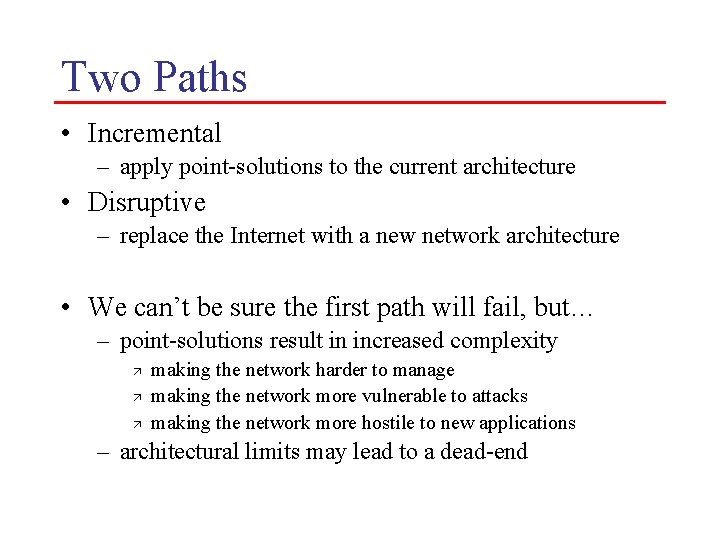 Two Paths

• Incremental
– apply point-solutions to the current architecture
• Disruptive
– replace the Internet with a new network architecture

• We can’t be sure the first path will fail, but…
– point-solutions result in increased complexity
↗ making the network harder to manage
↗ making the network more vulnerable to attacks
↗ making the network more hostile to new applications
– architectural limits may lead to a dead-end